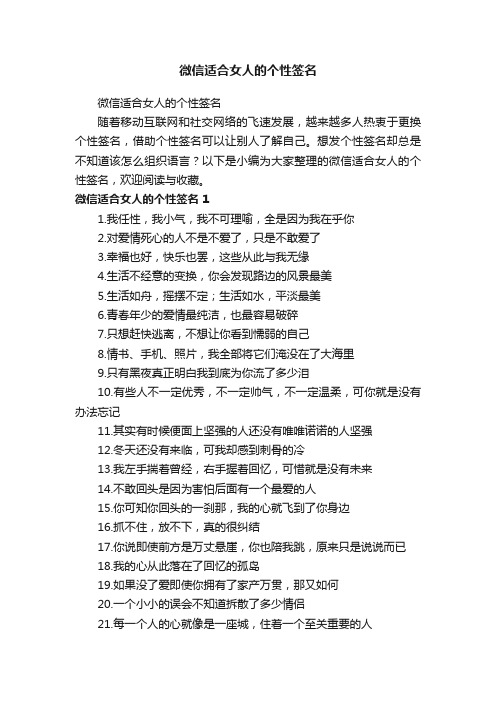 微信适合女人的个性签名

微信适合女人的个性签名

随着移动互联网和社交网络的飞速发展，越来越多人热衷于更换个性签名，借助个性签名可以让别人了解自己。想发个性签名却总是不知道该怎么组织语言？以下是小编为大家整理的微信适合女人的个性签名，欢迎阅读与收藏。

微信适合女人的个性签名 1

1.我任性，我小气，我不可理喻，全是因为我在乎你

2.对爱情死心的人不是不爱了，只是不敢爱了

3.幸福也好，快乐也罢，这些从此与我无缘

4.生活不经意的变换，你会发现路边的风景最美

5.生活如舟，摇摆不定；生活如水，平淡最美

6.青春年少的爱情最纯洁，也最容易破碎

7.只想赶快逃离，不想让你看到懦弱的自己

8.情书、手机、照片，我全部将它们淹没在了大海里

9.只有黑夜真正明白我到底为你流了多少泪

10.有些人不一定优秀，不一定帅气，不一定温柔，可你就是没有办法忘记

11.其实有时候便面上坚强的人还没有唯唯诺诺的人坚强

12.冬天还没有来临，可我却感到刺骨的冷

13.我左手揣着曾经，右手握着回忆，可惜就是没有未来

14.不敢回头是因为害怕后面有一个最爱的人

15.你可知你回头的一刹那，我的心就飞到了你身边

16.抓不住，放不下，真的很纠结

17.你说即使前方是万丈悬崖，你也陪我跳，原来只是说说而已

18.我的心从此落在了回忆的孤岛

19.如果没了爱即使你拥有了家产万贯，那又如何

20.一个小小的误会不知道拆散了多少情侣

21.每一个人的心就像是一座城，住着一个至关重要的人